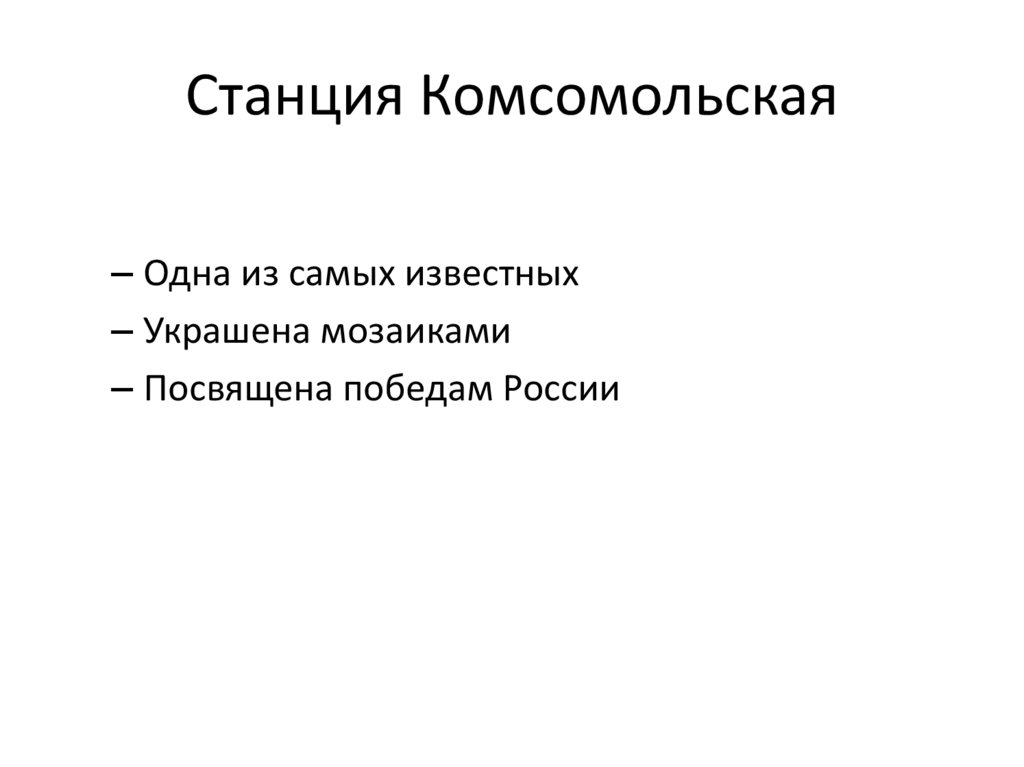 Станция Комсомольская

– Одна из самых известных
– Украшена мозаиками
– Посвящена победам России